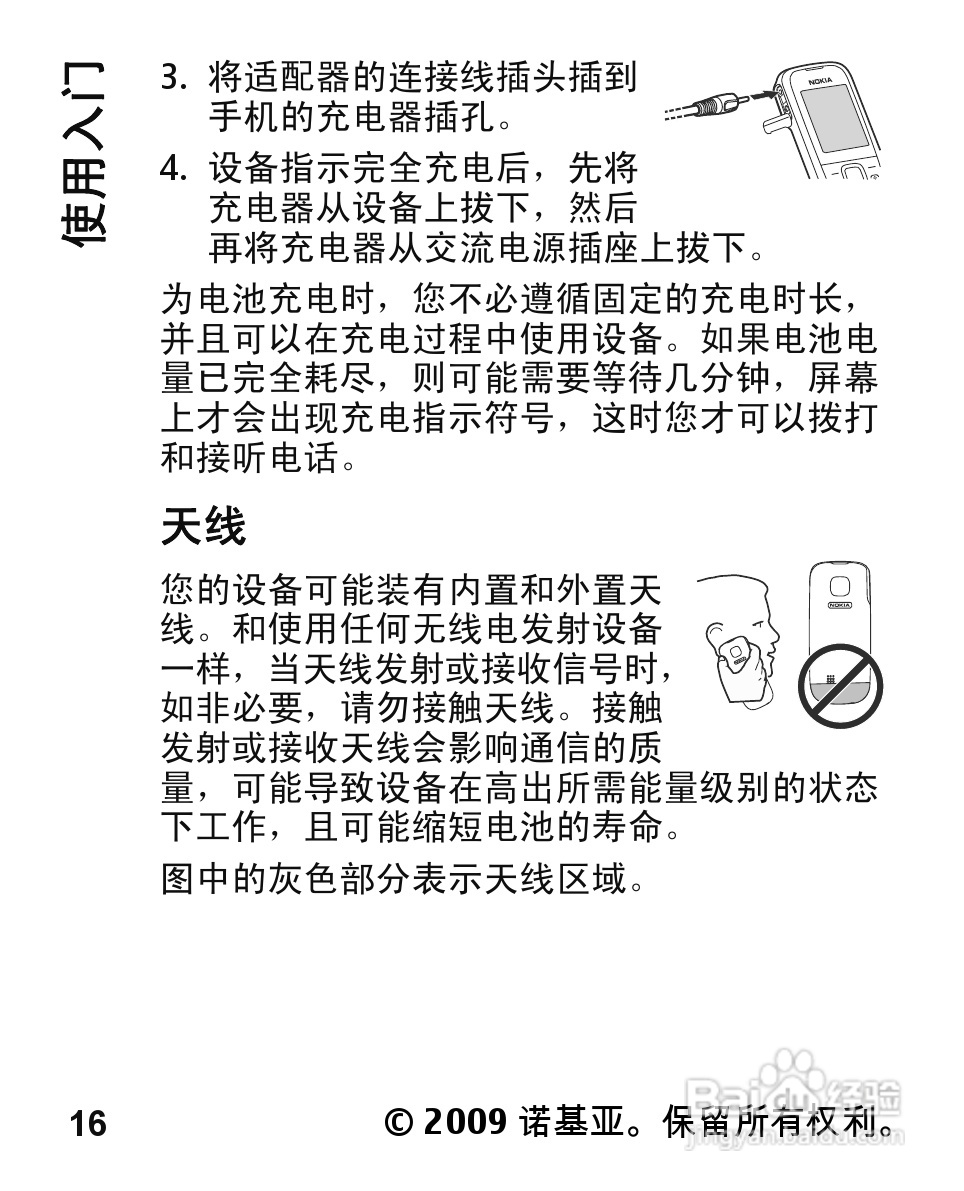 使用入门

3. 将适配器的连接线插头插到手机的充电器插孔。

NOKIA

4. 设备指示完全充电后，先将充电器从设备上拔下，然后再将充电器从交流电源插座上拔下。

为电池充电时，您不必遵循固定的充电时长，并且可以在充电过程中使用设备。如果电池电量已完全耗尽，则可能需要等待几分钟，屏幕上才会出现充电指示符号，这时您才可以拨打和接听电话。

天线

您的设备可能装有内置和外置天线。和使用任何无线电发射设备一样，当天线发射或接收信号时，如非必要，请勿接触天线。接触发射或接收天线会影响通信的质量，可能导致设备在高出所需能量级别的状态下工作，且可能缩短电池的寿命。

NOKIA

图中的灰色部分表示天线区域。

16

© 2009 诺基亚。保留所有权利。

Baidu 经验
jingyan.baidu.com